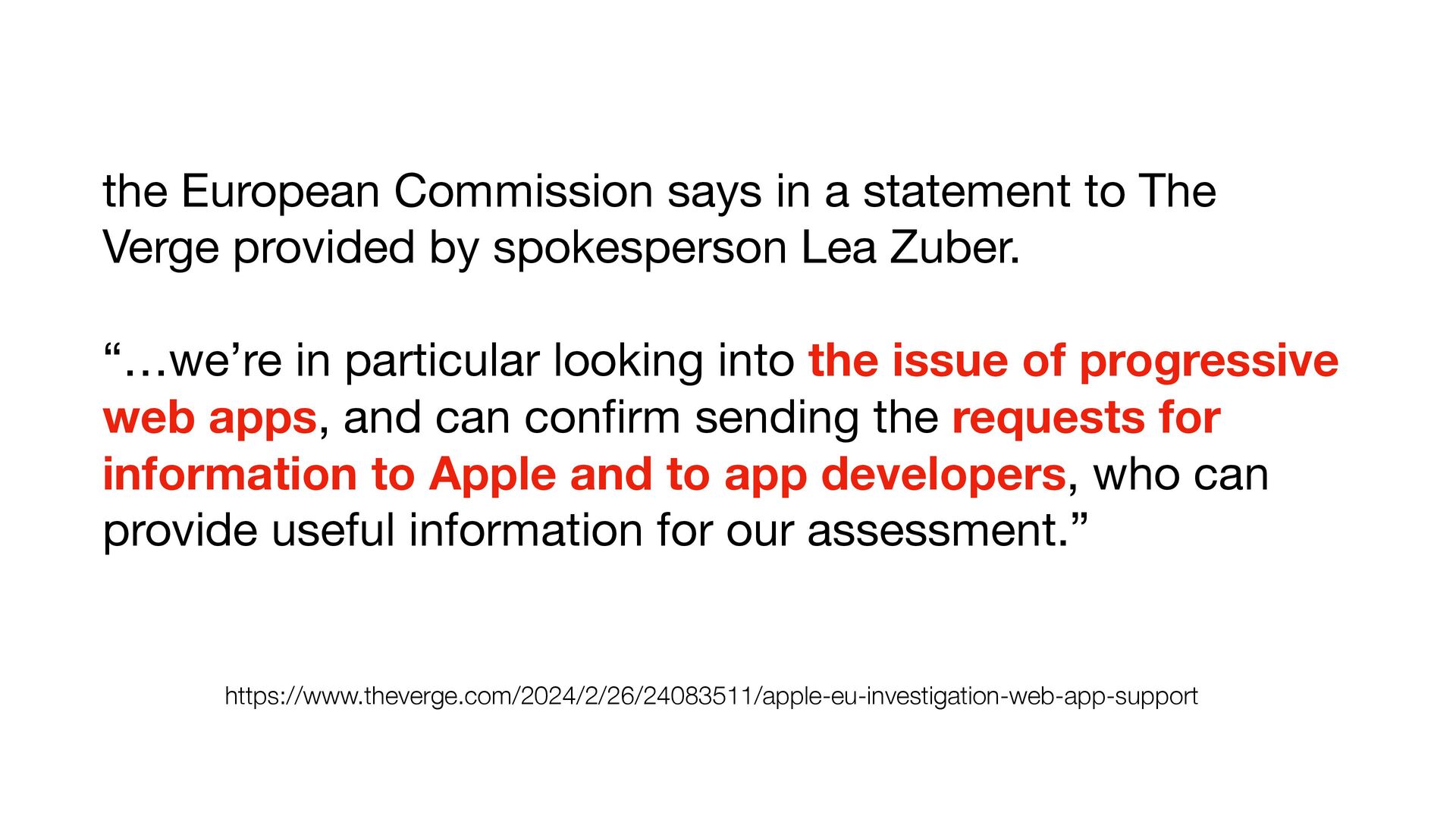 the European Commission says in a statement to The Verge provided by spokesperson Lea Zuber.

“…we’re in particular looking into the issue of progressive web apps, and can confirm sending the requests for information to Apple and to app developers, who can provide useful information for our assessment.”

https://www.theverge.com/2024/2/26/24083511/apple-eu-investigation-web-app-support